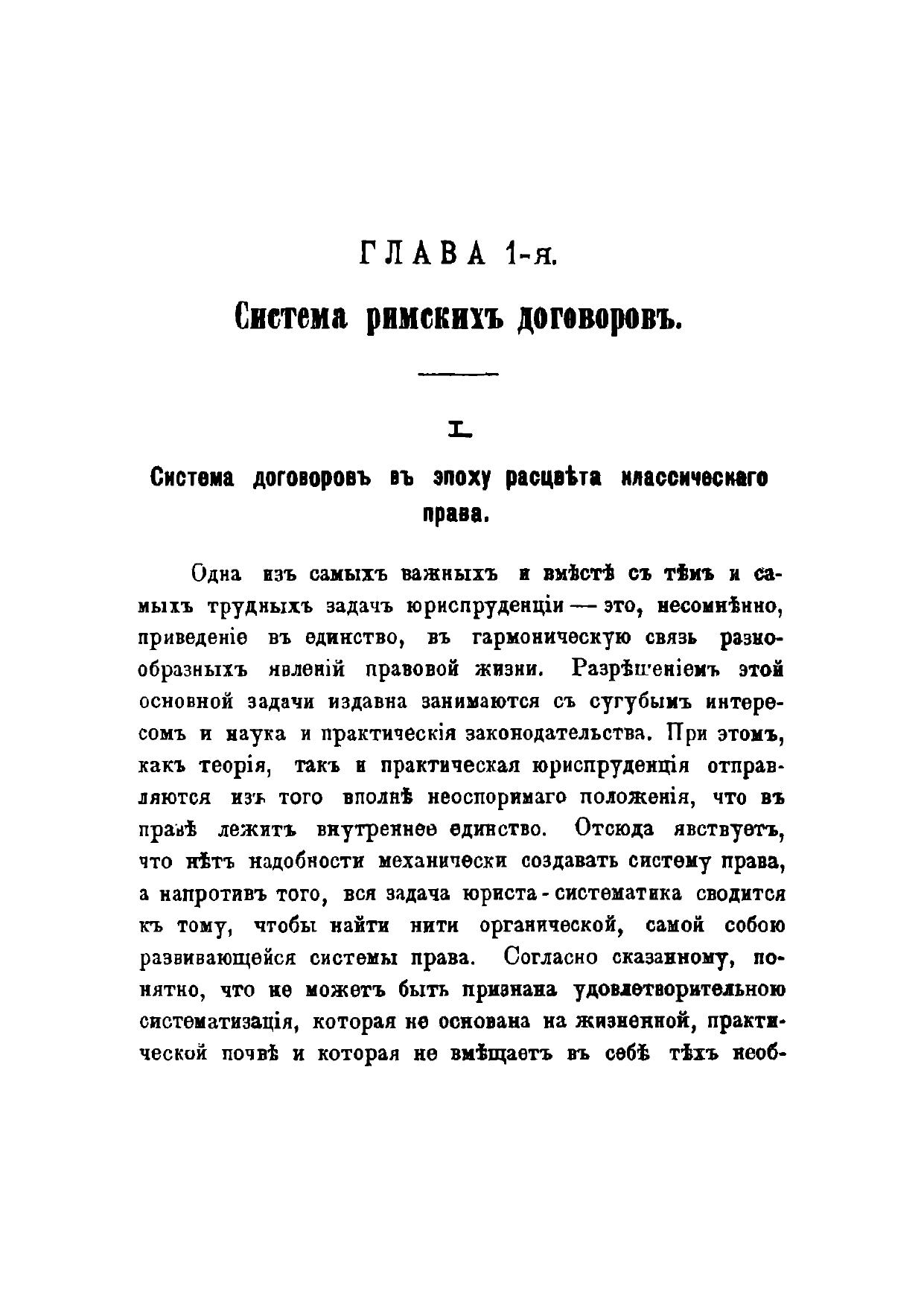 ГЛАВА 1-я.

Система римскихъ договоровъ.

I.

Система договоровъ въ эпоху расцвѣта классическаго права.

Одна изъ самыхъ важныхъ и вмѣстѣ съ тѣмъ и самыхъ трудныхъ задачъ юриспруденціи — это, несомнѣнно, приведеніе въ единство, въ гармоническую связь разнообразныхъ явленій правовой жизни. Разрѣшеніемъ этой основной задачи издавна занимаются съ сугубымъ интересомъ и наука и практическія законодательства. При этомъ, какъ теорія, такъ и практическая юриспруденція отправляются изъ того вполнѣ неоспоримаго положенія, что въ правѣ лежитъ внутреннее единство. Отсюда явствуетъ, что нѣтъ надобности механически создавать систему права, а напротивъ того, вся задача юриста-систематика сводится къ тому, чтобы найти нити органической, самой собою развивающейся системы права. Согласно сказанному, понятно, что не можетъ быть признана удовлетворительною систематизація, которая не основана на жизненной, практической почвѣ и которая не вмѣщаетъ въ себѣ тѣхъ необ-